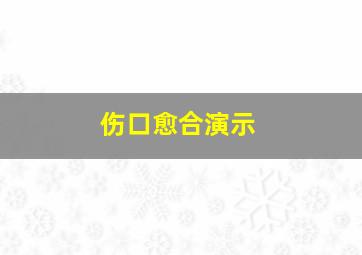 伤口愈合演示